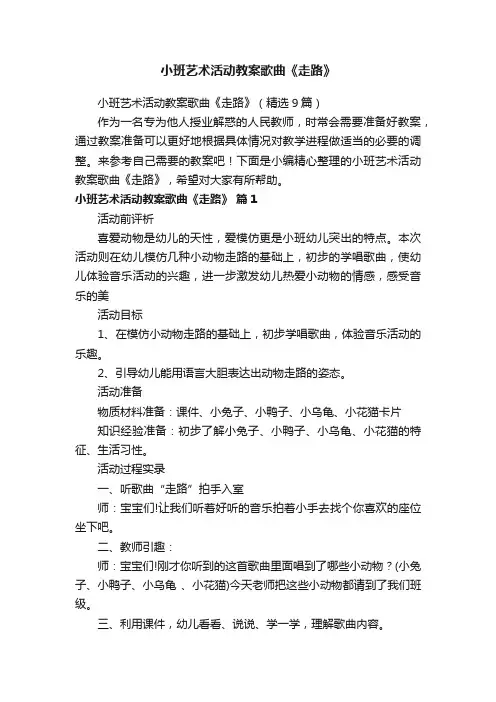 小班艺术活动教案歌曲《走路》

小班艺术活动教案歌曲《走路》（精选9篇）

作为一名专为他人授业解惑的人民教师，时常会需要准备好教案，通过教案准备可以更好地根据具体情况对教学进程做适当的必要的调整。来参考自己需要的教案吧！下面是小编精心整理的小班艺术活动教案歌曲《走路》，希望对大家有所帮助。

小班艺术活动教案歌曲《走路》 篇1

活动前评析

喜爱动物是幼儿的天性，爱模仿更是小班幼儿突出的特点。本次活动则在幼儿模仿几种小动物走路的基础上，初步的学唱歌曲，使幼儿体验音乐活动的兴趣，进一步激发幼儿热爱小动物的情感，感受音乐的美

活动目标

1、在模仿小动物走路的基础上，初步学唱歌曲，体验音乐活动的乐趣。

2、引导幼儿能用语言大胆表达出动物走路的姿态。

活动准备

物质材料准备：课件、小兔子、小鸭子、小乌龟、小花猫卡片

知识经验准备：初步了解小兔子、小鸭子、小乌龟、小花猫的特征、生活习性。

活动过程实录

一、听歌曲“走路”拍手入室

师：宝宝们!让我们听着好听的音乐拍着小手去找个你喜欢的座位坐下吧。

二、教师引趣：

师：宝宝们!刚才你听到的这首歌曲里面唱到了哪些小动物？(小兔子、小鸭子、小乌龟 、小花猫)今天老师把这些小动物都请到了我们班级。

三、利用课件，幼儿看看、说说、学一学，理解歌曲内容。